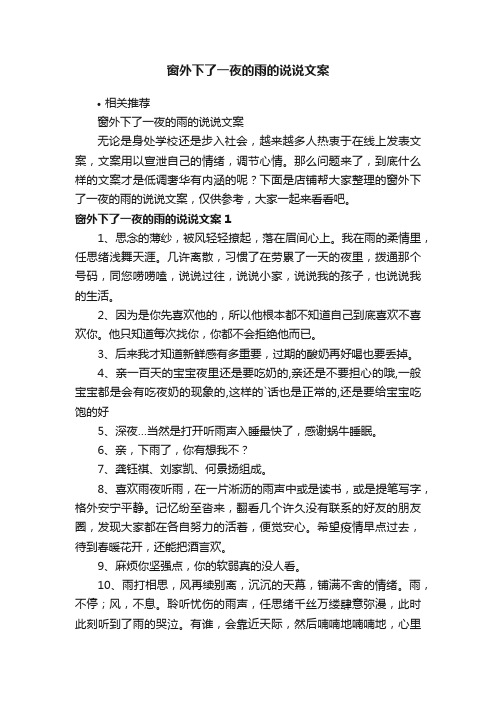 窗外下了一夜的雨的说说文案

• 相关推荐

窗外下了一夜的雨的说说文案

无论是身处学校还是步入社会，越来越多人热衷于在线上发表文案，文案用以宣泄自己的情绪，调节心情。那么问题来了，到底什么样的文案才是低调奢华有内涵的呢？下面是店铺帮大家整理的窗外下了一夜的雨的说说文案，仅供参考，大家一起来看看吧。

窗外下了一夜的雨的说说文案 1

1、思念的薄纱，被风轻轻撩起，落在眉间心上。我在雨的柔情里，任思绪浅舞天涯。几许离散，习惯了在劳累了一天的夜里，拨通那个号码，同您唠唠嗑，说说过往，说说小家，说说我的孩子，也说说我的生活。

2、因为是你先喜欢他的，所以他根本都不知道自己到底喜欢不喜欢你。他只知道每次找你，你都不会拒绝他而已。

3、后来我才知道新鲜感有多重要，过期的酸奶再好喝也要丢掉。

4、亲一百天的宝宝夜里还是要吃奶的,亲还是不要担心的哦,一般宝宝都是会有吃夜奶的现象的,这样的`话也是正常的,还是要给宝宝吃饱的好

5、深夜...当然是打开听雨声入睡最快了，感谢蜗牛睡眠。

6、亲，下雨了，你有想我不？

7、龚钰祺、刘家凯、何景扬组成。

8、喜欢雨夜听雨，在一片淅沥的雨声中或是读书，或是提笔写字，格外安宁平静。记忆纷至沓来，翻看几个许久没有联系的好友的朋友圈，发现大家都在各自努力的活着，便觉安心。希望疫情早点过去，待到春暖花开，还能把酒言欢。

9、麻烦你坚强点，你的软弱真的没人看。

10、雨打相思，风再续别离，沉沉的天幕，铺满不舍的情绪。雨，不停；风，不息。聆听忧伤的雨声，任思绪千丝万缕肆意弥漫，此时此刻听到了雨的哭泣。有谁，会靠近天际，然后喃喃地喃喃地，心里